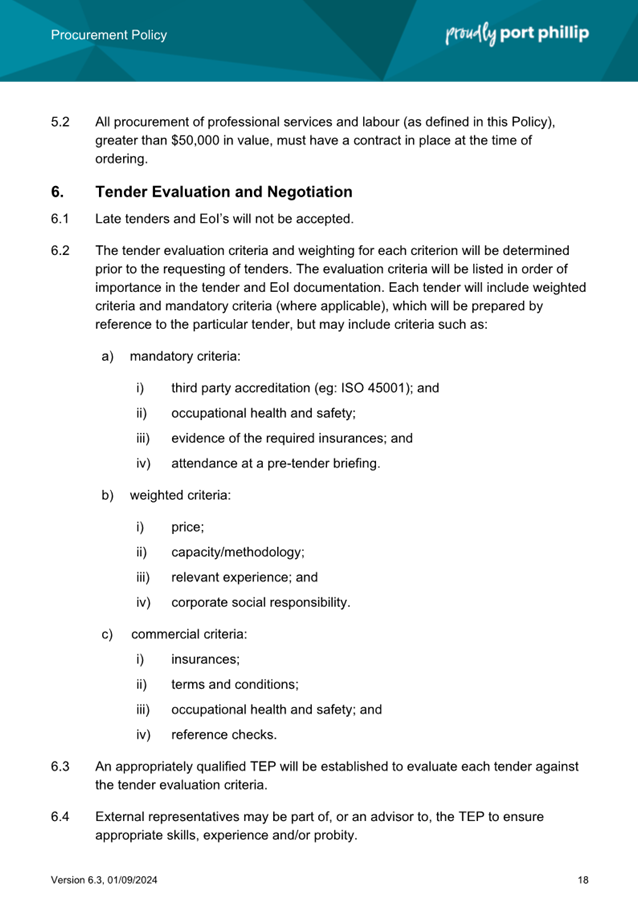 Procurement Policy

proudly port phillip

5.2 All procurement of professional services and labour (as defined in this Policy), greater than $50,000 in value, must have a contract in place at the time of ordering.

6. Tender Evaluation and Negotiation

6.1 Late tenders and EoI's will not be accepted.

6.2 The tender evaluation criteria and weighting for each criterion will be determined prior to the requesting of tenders. The evaluation criteria will be listed in order of importance in the tender and EoI documentation. Each tender will include weighted criteria and mandatory criteria (where applicable), which will be prepared by reference to the particular tender, but may include criteria such as:

a) mandatory criteria:

i) third party accreditation (eg: ISO 45001); and

ii) occupational health and safety;

iii) evidence of the required insurances; and

iv) attendance at a pre-tender briefing.

b) weighted criteria:

i) price;

ii) capacity/methodology;

iii) relevant experience; and

iv) corporate social responsibility.

c) commercial criteria:

i) insurances;

ii) terms and conditions;

iii) occupational health and safety; and

iv) reference checks.

6.3 An appropriately qualified TEP will be established to evaluate each tender against the tender evaluation criteria.

6.4 External representatives may be part of, or an advisor to, the TEP to ensure appropriate skills, experience and/or probity.

Version 6.3, 01/09/2024

18